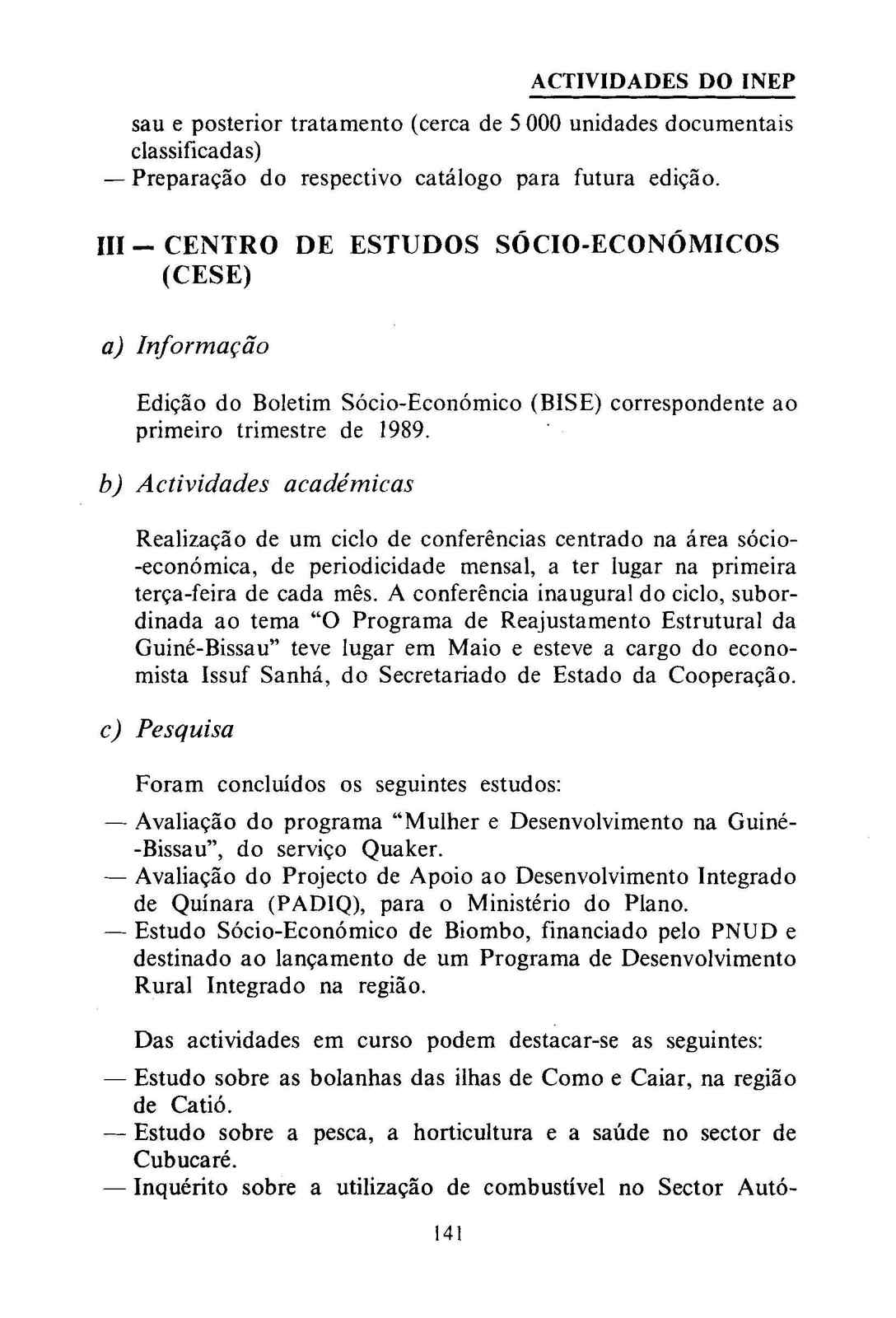 ACTIVIDADES DO INEP

sau e posterior tratamento (cerca de 5 000 unidades documentais classificadas)
— Preparação do respectivo catálogo para futura edição.

III — CENTRO DE ESTUDOS SÓCIO-ECONÓMICOS (CESE)

a) Informação

Edição do Boletim Sócio-Económico (BISE) correspondente ao primeiro trimestre de 1989.

b) Actividades académicas

Realização de um ciclo de conferências centrado na área sócio-económica, de periodicidade mensal, a ter lugar na primeira terça-feira de cada mês. A conferência inaugural do ciclo, subordinada ao tema "O Programa de Reajustamento Estrutural da Guiné-Bissau" teve lugar em Maio e esteve a cargo do economista Issuf Sanhá, do Secretariado de Estado da Cooperação.

c) Pesquisa

Foram concluídos os seguintes estudos:
— Avaliação do programa "Mulher e Desenvolvimento na Guiné-Bissau", do serviço Quaker.
— Avaliação do Projecto de Apoio ao Desenvolvimento Integrado de Quínara (PADIQ), para o Ministério do Plano.
— Estudo Sócio-Económico de Biombo, financiado pelo PNUD e destinado ao lançamento de um Programa de Desenvolvimento Rural Integrado na região.

Das actividades em curso podem destacar-se as seguintes:
— Estudo sobre as bolanhas das ilhas de Como e Caiar, na região de Catió.
— Estudo sobre a pesca, a horticultura e a saúde no sector de Cubucaré.
— Inquérito sobre a utilização de combustível no Sector Autó-

141